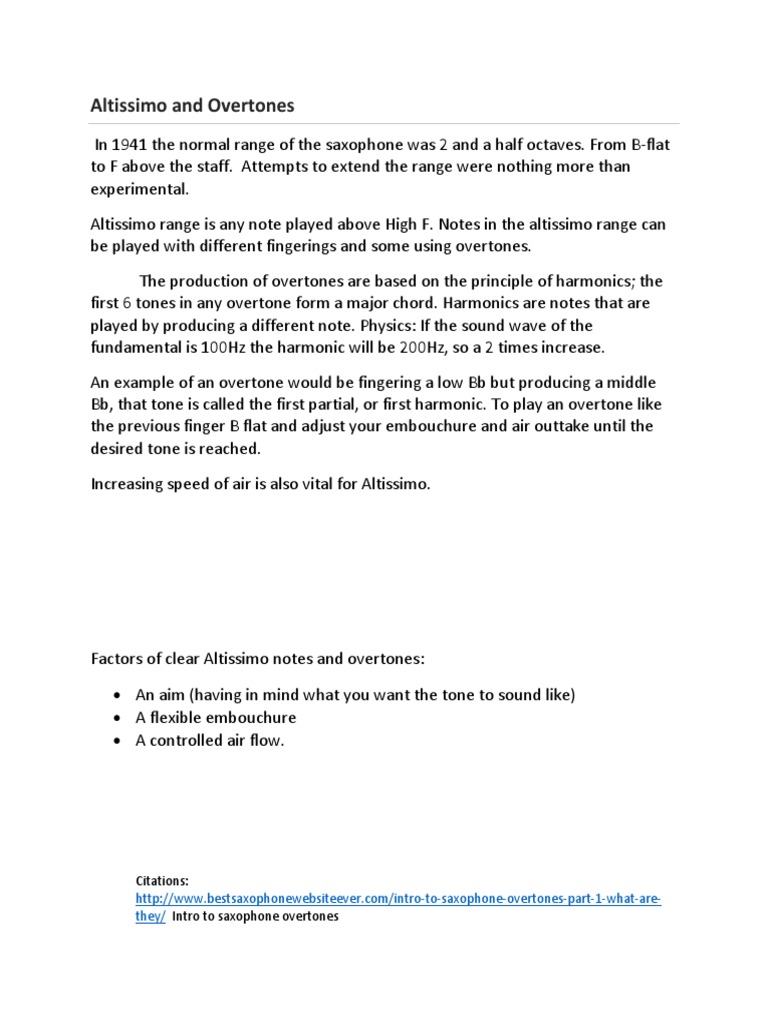 Altissimo and Overtones

In 1941 the normal range of the saxophone was 2 and a half octaves. From B-flat to F above the staff. Attempts to extend the range were nothing more than experimental.

Altissimo range is any note played above High F. Notes in the altissimo range can be played with different fingerings and some using overtones.

The production of overtones are based on the principle of harmonics; the first 6 tones in any overtone form a major chord. Harmonics are notes that are played by producing a different note. Physics: If the sound wave of the fundamental is 100Hz the harmonic will be 200Hz, so a 2 times increase.

An example of an overtone would be fingering a low Bb but producing a middle Bb, that tone is called the first partial, or first harmonic. To play an overtone like the previous finger B flat and adjust your embouchure and air outtake until the desired tone is reached.

Increasing speed of air is also vital for Altissimo.

Factors of clear Altissimo notes and overtones:

• An aim (having in mind what you want the tone to sound like)
• A flexible embouchure
• A controlled air flow.

Citations:
http://www.bestsaxophonewebsiteever.com/intro-to-saxophone-overtones-part-1-what-are-they/ Intro to saxophone overtones